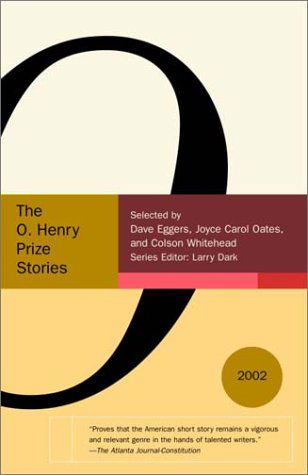 The O. Henry Prize Stories

Selected by
Dave Eggers, Joyce Carol Oates, and Colson Whitehead
Series Editor: Larry Dark

2002

"Proves that the American short story remains a vigorous and relevant genre in the hands of talented writers."
—The Atlanta Journal-Constitution